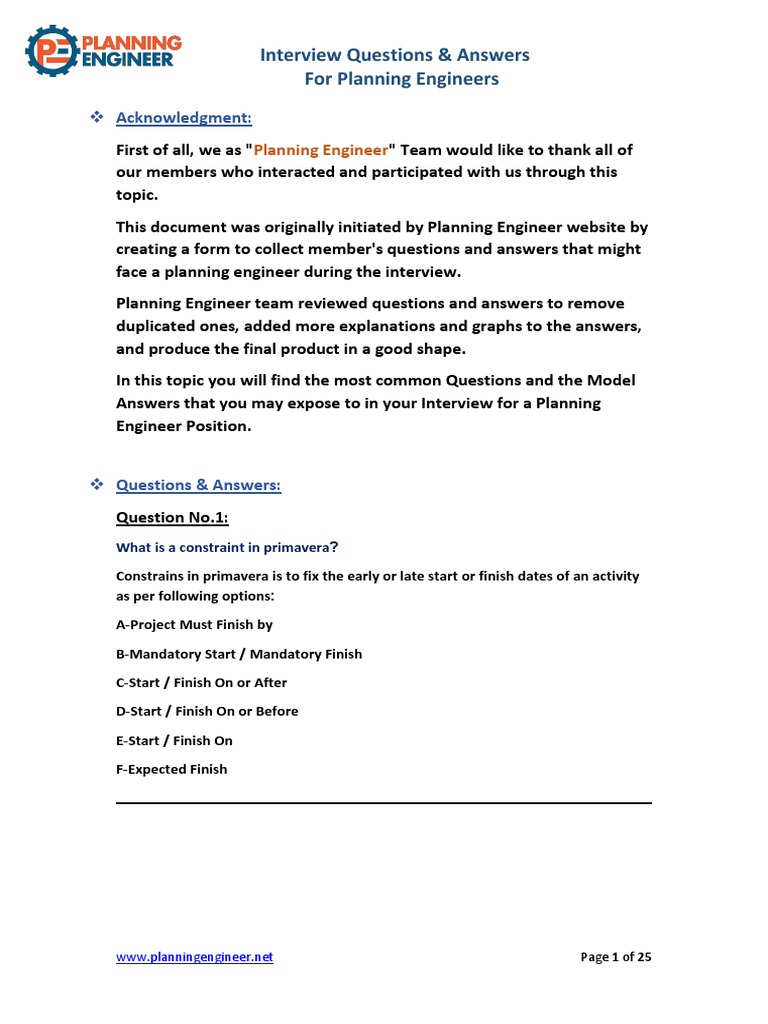 PE PLANNING ENGINEER

Interview Questions & Answers
For Planning Engineers

❖ Acknowledgment:

First of all, we as "Planning Engineer" Team would like to thank all of our members who interacted and participated with us through this topic.

This document was originally initiated by Planning Engineer website by creating a form to collect member's questions and answers that might face a planning engineer during the interview.

Planning Engineer team reviewed questions and answers to remove duplicated ones, added more explanations and graphs to the answers, and produce the final product in a good shape.

In this topic you will find the most common Questions and the Model Answers that you may expose to in your Interview for a Planning Engineer Position.

❖ Questions & Answers:

Question No.1:

What is a constraint in primavera?

Constrains in primavera is to fix the early or late start or finish dates of an activity as per following options:

A-Project Must Finish by

B-Mandatory Start / Mandatory Finish

C-Start / Finish On or After

D-Start / Finish On or Before

E-Start / Finish On

F-Expected Finish

www.planningengineer.net

Page 1 of 25